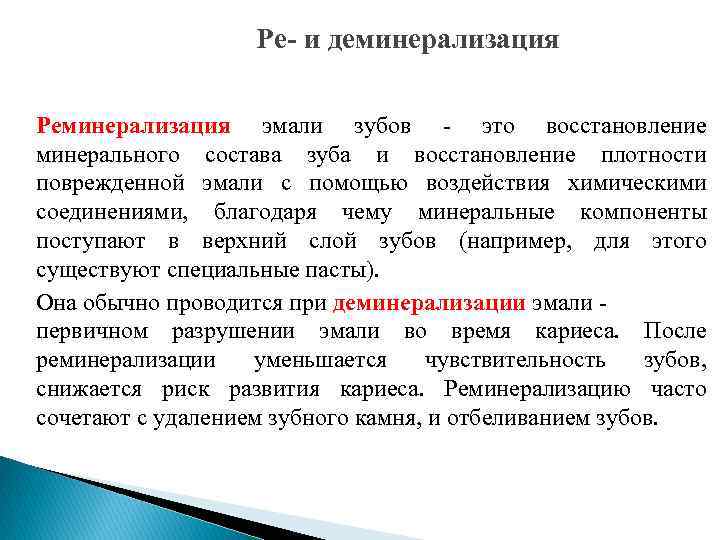 Ре- и деминерализация

Реминерализация эмали зубов - это восстановление минерального состава зуба и восстановление плотности поврежденной эмали с помощью воздействия химическими соединениями, благодаря чему минеральные компоненты поступают в верхний слой зубов (например, для этого существуют специальные пасты).

Она обычно проводится при деминерализации эмали - первичном разрушении эмали во время кариеса. После реминерализации уменьшается чувствительность зубов, снижается риск развития кариеса. Реминерализацию часто сочетают с удалением зубного камня, и отбеливанием зубов.